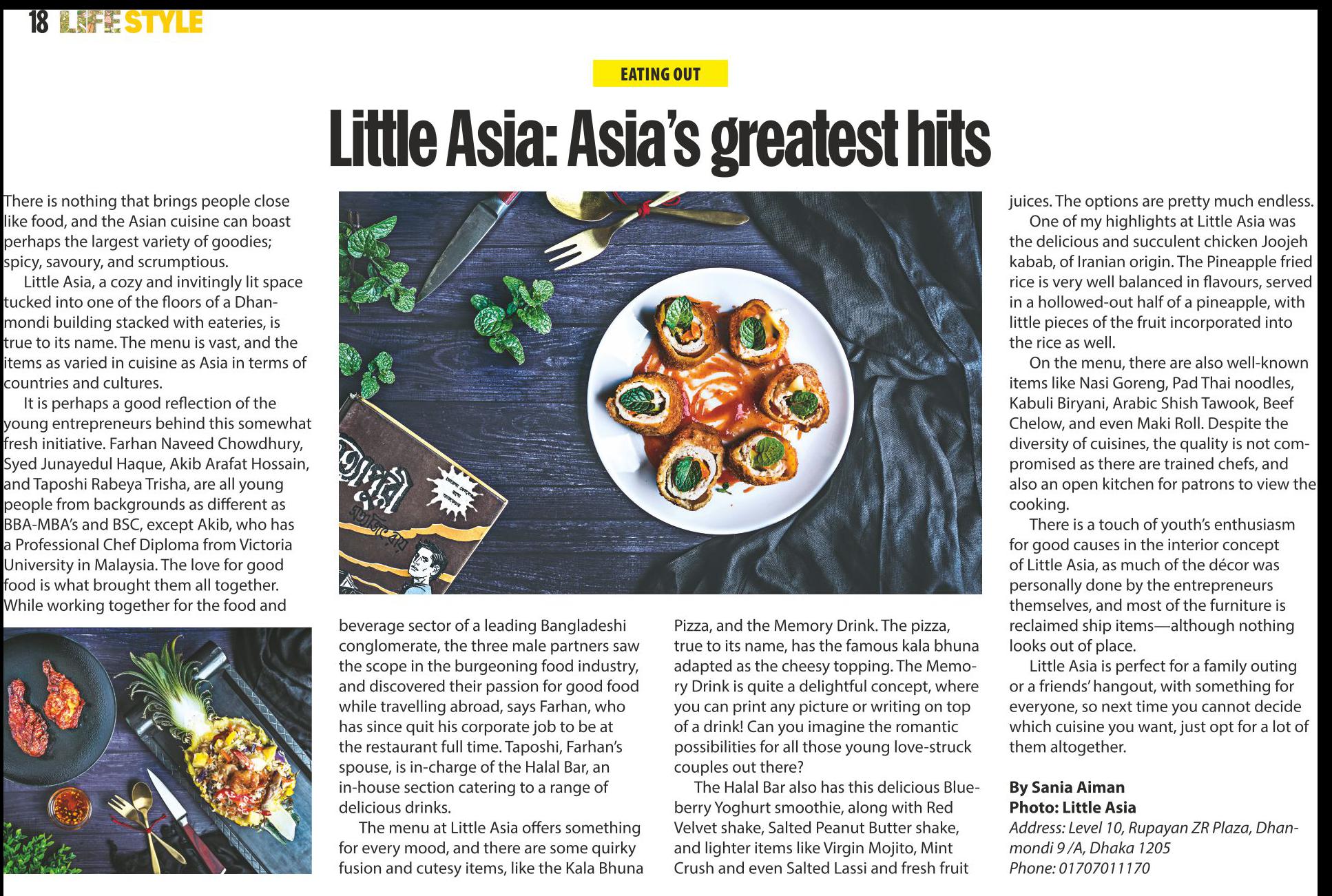 18 LIFESTYLE

EATING OUT

Little Asia: Asia's greatest hits

There is nothing that brings people close like food, and the Asian cuisine can boast perhaps the largest variety of goodies; spicy, savoury, and scrumptious.

Little Asia, a cozy and invitingly lit space tucked into one of the floors of a Dhanmondi building stacked with eateries, is true to its name. The menu is vast, and the items as varied in cuisine as Asia in terms of countries and cultures.

It is perhaps a good reflection of the young entrepreneurs behind this somewhat fresh initiative. Farhan Naveed Chowdhury, Syed Junayedul Haque, Akib Arafat Hossain, and Taposhi Rabeya Trisha, are all young people from backgrounds as different as BBA-MBA's and BSC, except Akib, who has a Professional Chef Diploma from Victoria University in Malaysia. The love for good food is what brought them all together. While working together for the food and beverage sector of a leading Bangladeshi conglomerate, the three male partners saw the scope in the burgeoning food industry, and discovered their passion for good food while travelling abroad, says Farhan, who has since quit his corporate job to be at the restaurant full time. Taposhi, Farhan's spouse, is in-charge of the Halal Bar, an in-house section catering to a range of delicious drinks.

The menu at Little Asia offers something for every mood, and there are some quirky fusion and cutesy items, like the Kala Bhuna Pizza, and the Memory Drink. The pizza, true to its name, has the famous kala bhuna adapted as the cheesy topping. The Memory Drink is quite a delightful concept, where you can print any picture or writing on top of a drink! Can you imagine the romantic possibilities for all those young love-struck couples out there?

The Halal Bar also has this delicious Blueberry Yoghurt smoothie, along with Red Velvet shake, Salted Peanut Butter shake, and lighter items like Virgin Mojito, Mint Crush and even Salted Lassi and fresh fruit juices. The options are pretty much endless.

One of my highlights at Little Asia was the delicious and succulent chicken Joojeh kabab, of Iranian origin. The Pineapple fried rice is very well balanced in flavours, served in a hollowed-out half of a pineapple, with little pieces of the fruit incorporated into the rice as well.

On the menu, there are also well-known items like Nasi Goreng, Pad Thai noodles, Kabuli Biryani, Arabic Shish Tawook, Beef Chelow, and even Maki Roll. Despite the diversity of cuisines, the quality is not compromised as there are trained chefs, and also an open kitchen for patrons to view the cooking.

There is a touch of youth's enthusiasm for good causes in the interior concept of Little Asia, as much of the décor was personally done by the entrepreneurs themselves, and most of the furniture is reclaimed ship items—although nothing looks out of place.

Little Asia is perfect for a family outing or a friends' hangout, with something for everyone, so next time you cannot decide which cuisine you want, just opt for a lot of them altogether.

By Sania Aiman
Photo: Little Asia
Address: Level 10, Rupayan ZR Plaza, Dhanmondi 9 /A, Dhaka 1205
Phone: 01707011170